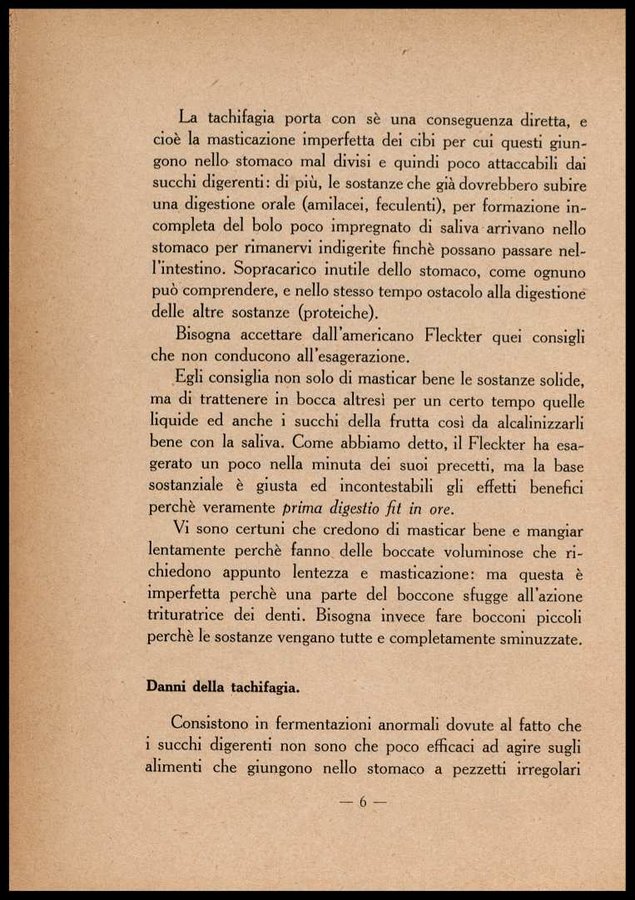 La tachifagia porta con sè una conseguenza diretta, e cioè la masticazione imperfetta dei cibi per cui questi giungono nello stomaco mal divisi e quindi poco attaccabili dai succhi digerenti: di più, le sostanze che già dovrebbero subire una digestione orale (amilacei, feculenti), per formazione incompleta del bolo poco impregnato di saliva arrivano nello stomaco per rimanervi indigerite finchè possano passare nell'intestino. Sopracarico inutile dello stomaco, come ognuno può comprendere, e nello stesso tempo ostacolo alla digestione delle altre sostanze (proteiche).

Bisogna accettare dall'americano Fleckter quei consigli che non conducono all'esagerazione.

Egli consiglia non solo di masticar bene le sostanze solide, ma di trattenere in bocca altresì per un certo tempo quelle liquide ed anche i succhi della frutta così da alcalinizzarli bene con la saliva. Come abbiamo detto, il Fleckter ha esagerato un poco nella minuta dei suoi precetti, ma la base sostanziale è giusta ed incontestabili gli effetti benefici perchè veramente prima digestio fit in ore.

Vi sono certuni che credono di masticar bene e mangiar lentamente perchè fanno delle boccate voluminose che richiedono appunto lentezza e masticazione: ma questa è imperfetta perchè una parte del boccone sfugge all'azione trituratrice dei denti. Bisogna invece fare bocconi piccoli perchè le sostanze vengano tutte e completamente sminuzzate.

Danni della tachifagia.

Consistono in fermentazioni anormali dovute al fatto che i succhi digerenti non sono che poco efficaci ad agire sugli alimenti che giungono nello stomaco a pezzetti irregolari

— 6 —